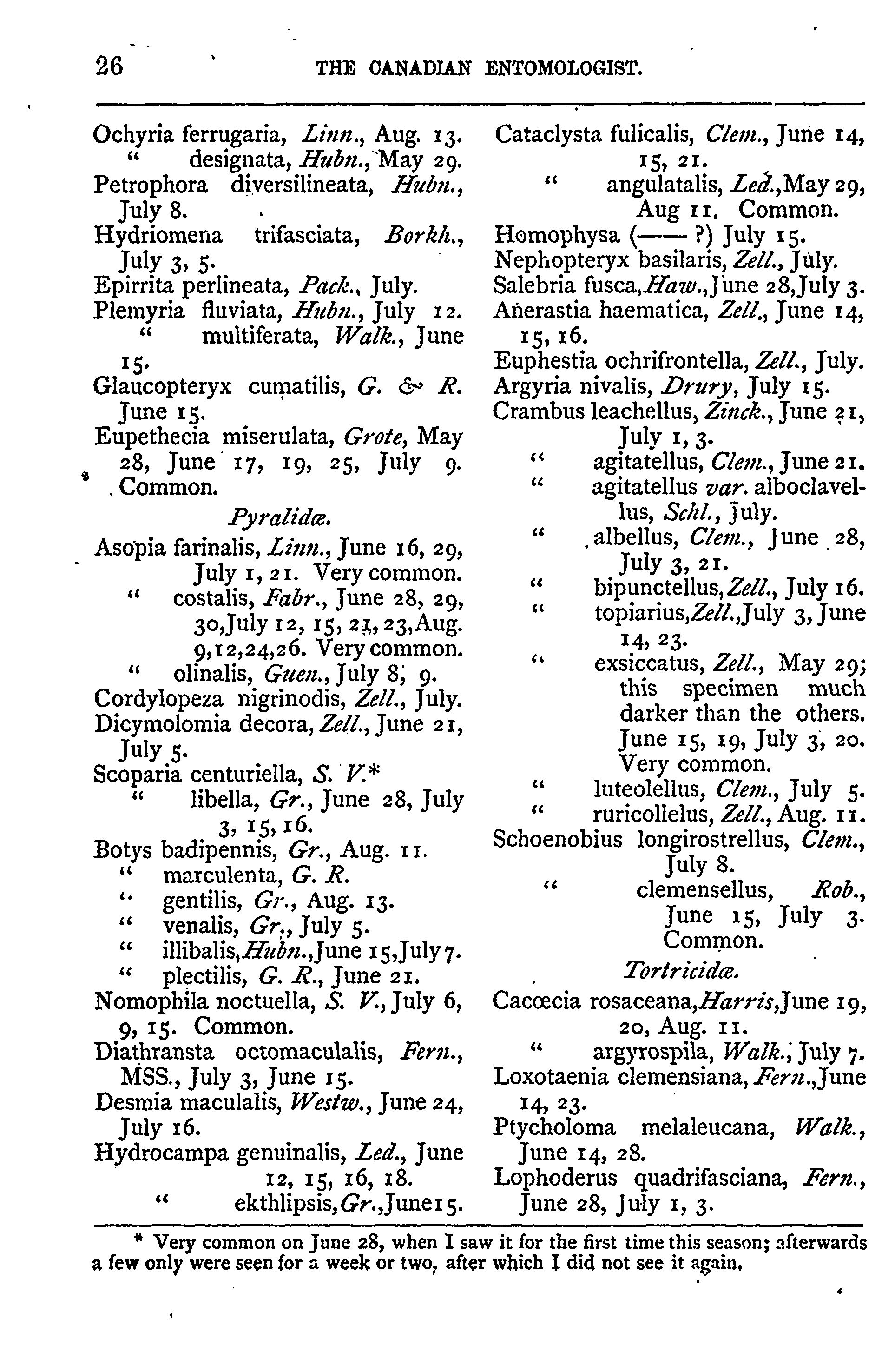 26 THE CANADIAN ENTOMOLOGIST.

Ochyria ferrugaria, Linn., Aug. 13.
" designata, Hubn., May 29.
Petrophora diversilineata, Hubn., July 8.
Hydriomena trifasciata, Borkh., July 3, 5.
Epirrita perlineata, Pack., July.
Plemyria fluviata, Hubn., July 12.
" multiferata, Walk., June 15.
Glaucopteryx cumatilis, G. & R. June 15.
Eupethecia miserulata, Grote, May 28, June 17, 19, 25, July 9. Common.

Pyralidæ.

Asopia farinalis, Linn., June 16, 29, July 1, 21. Very common.
" costalis, Fabr., June 28, 29, 30, July 12, 15, 21, 23, Aug. 9, 12, 24, 26. Very common.
" olinalis, Guen., July 8, 9.
Cordylopeza nigrinodis, Zell., July.
Dicymolomia decora, Zell., June 21, July 5.
Scoparia centuriella, S. V.*
" libella, Gr., June 28, July 3, 15, 16.
Botys badipennis, Gr., Aug. 11.
" marculenta, G. R.
" gentilis, Gr., Aug. 13.
" venalis, Gr., July 5.
" illibalis, Hubn., June 15, July 7.
" plectilis, G. R., June 21.
Nomophila noctuella, S. V., July 6, 9, 15. Common.
Diathransta octomaculalis, Fern., MSS., July 3, June 15.
Desmia maculalis, Westw., June 24, July 16.
Hydrocampa genuinalis, Led., June 12, 15, 16, 18.
" ekthlipsis, Gr., June 15.

Cataclysta fulicalis, Clem., June 14, 15, 21.
" angulatalis, Led., May 29, Aug 11. Common.
Homophysa (—— ?) July 15.
Nephopteryx basilaris, Zell., July.
Salebria fusca, Haw., June 28, July 3.
Anerastia haematica, Zell., June 14, 15, 16.
Euphestia ochrifrontella, Zell., July.
Argyria nivalis, Drury, July 15.
Crambus leachellus, Zinck., June 21, July 1, 3.
" agitatellus, Clem., June 21.
" agitatellus var. alboclavellus, Schl., July.
" albellus, Clem., June 28, July 3, 21.
" bipunctellus, Zell., July 16.
" topiarius, Zell., July 3, June 14, 23.
" exsiccatus, Zell., May 29; this specimen much darker than the others. June 15, 19, July 3, 20. Very common.
" luteolellus, Clem., July 5.
" ruricollelus, Zell., Aug. 11.
Schoenobius longirostrellus, Clem., July 8.
" clemensellus, Rob., June 15, July 3. Common.

Tortricidæ.

Cacœcia rosaceana, Harris, June 19, 20, Aug. 11.
" argyrospila, Walk., July 7.
Loxotaenia clemensiana, Fern., June 14, 23.
Ptycholoma melaleucana, Walk., June 14, 28.
Lophoderus quadrifasciana, Fern., June 28, July 1, 3.

* Very common on June 28, when I saw it for the first time this season; afterwards a few only were seen for a week or two, after which I did not see it again.